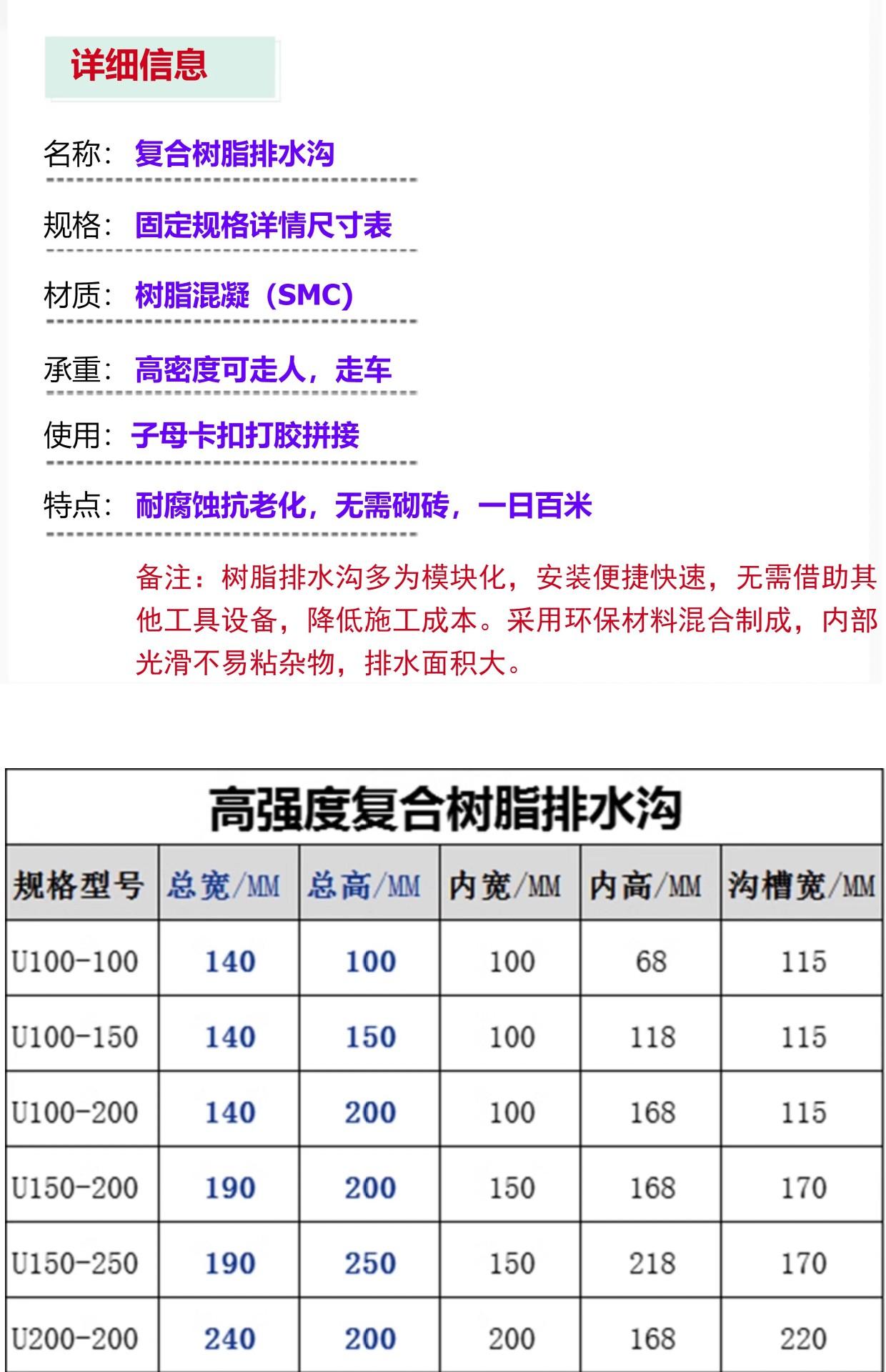 详细信息

名称：复合树脂排水沟

规格：固定规格详情尺寸表

材质：树脂混凝（SMC）

承重：高密度可走人，走车

使用：子母卡扣打胶拼接

特点：耐腐蚀抗老化，无需砌砖，一日百米

备注：树脂排水沟多为模块化，安装便捷快速，无需借助其他工具设备，降低施工成本。采用环保材料混合制成，内部光滑不易粘杂物，排水面积大。

高强度复合树脂排水沟

| 规格型号 | 总宽/MM | 总高/MM | 内宽/MM | 内高/MM | 沟槽宽/MM |
|---|---|---|---|---|---|
| U100-100 | 140 | 100 | 100 | 68 | 115 |
| U100-150 | 140 | 150 | 100 | 118 | 115 |
| U100-200 | 140 | 200 | 100 | 168 | 115 |
| U150-200 | 190 | 200 | 150 | 168 | 170 |
| U150-250 | 190 | 250 | 150 | 218 | 170 |
| U200-200 | 240 | 200 | 200 | 168 | 220 |